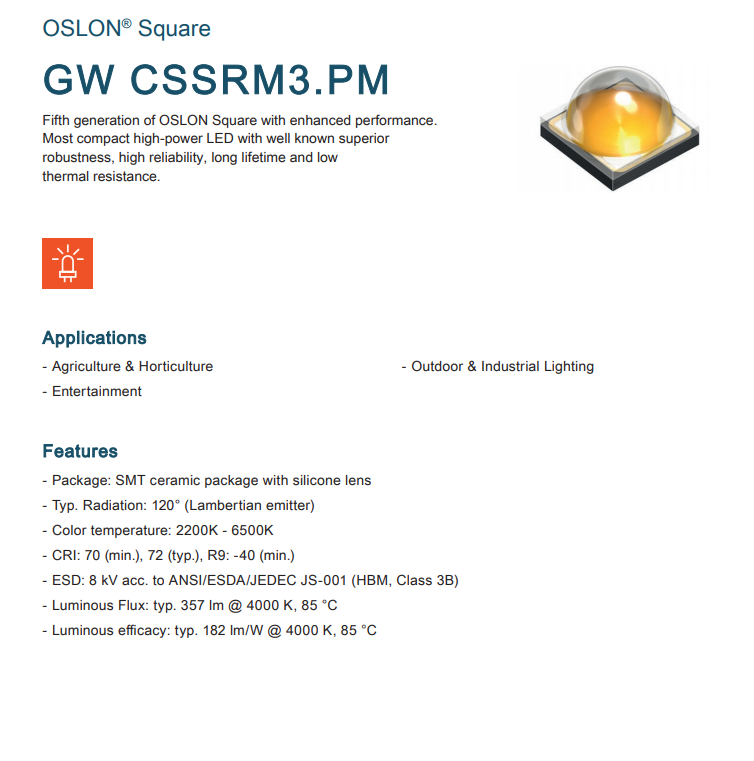 OSLON® Square

GW CSSRM3.PM

Fifth generation of OSLON Square with enhanced performance. Most compact high-power LED with well known superior robustness, high reliability, long lifetime and low thermal resistance.

Applications

- Agriculture & Horticulture

- Entertainment

- Outdoor & Industrial Lighting

Features

- Package: SMT ceramic package with silicone lens
- Typ. Radiation: 120° (Lambertian emitter)
- Color temperature: 2200K - 6500K
- CRI: 70 (min.), 72 (typ.), R9: -40 (min.)
- ESD: 8 kV acc. to ANSI/ESDA/JEDEC JS-001 (HBM, Class 3B)
- Luminous Flux: typ. 357 lm @ 4000 K, 85 °C
- Luminous efficacy: typ. 182 lm/W @ 4000 K, 85 °C